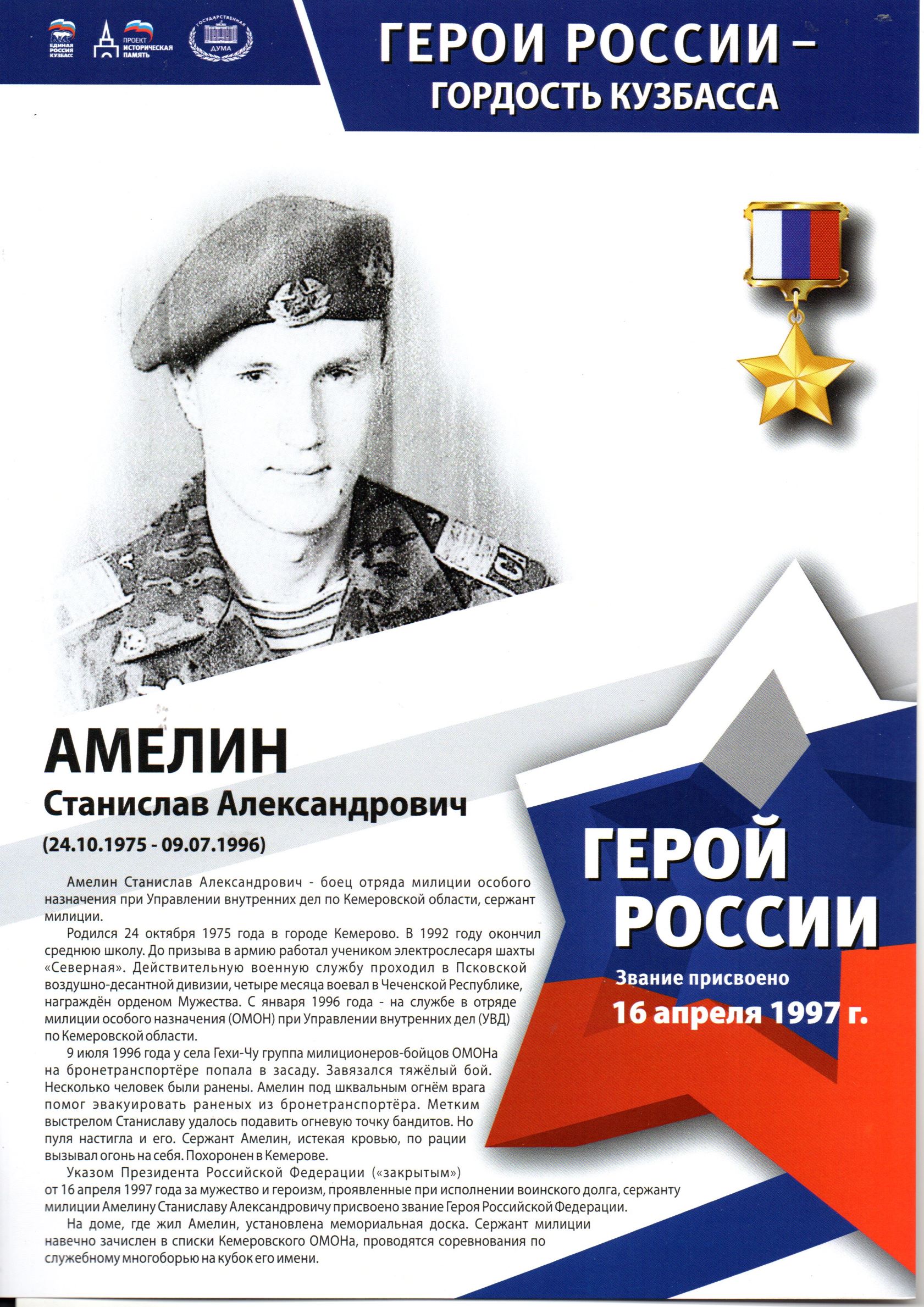 ЕДИНАЯ РОССИЯ КУЗБАСС

ПРОЕКТ ИСТОРИЧЕСКАЯ ПАМЯТЬ

ГОСУДАРСТВЕННАЯ ДУМА

ГЕРОИ РОССИИ –
ГОРДОСТЬ КУЗБАССА

АМЕЛИН
Станислав Александрович
(24.10.1975 - 09.07.1996)

Амелин Станислав Александрович - боец отряда милиции особого назначения при Управлении внутренних дел по Кемеровской области, сержант милиции.

Родился 24 октября 1975 года в городе Кемерово. В 1992 году окончил среднюю школу. До призыва в армию работал учеником электрослесаря шахты «Северная». Действительную военную службу проходил в Псковской воздушно-десантной дивизии, четыре месяца воевал в Чеченской Республике, награждён орденом Мужества. С января 1996 года - на службе в отряде милиции особого назначения (ОМОН) при Управлении внутренних дел (УВД) по Кемеровской области.

9 июля 1996 года у села Гехи-Чу группа милиционеров-бойцов ОМОНа на бронетранспортёре попала в засаду. Завязался тяжёлый бой. Несколько человек были ранены. Амелин под шквальным огнём врага помог эвакуировать раненых из бронетранспортёра. Метким выстрелом Станиславу удалось подавить огневую точку бандитов. Но пуля настигла и его. Сержант Амелин, истекая кровью, по рации вызывал огонь на себя. Похоронен в Кемерове.

Указом Президента Российской Федерации («закрытым») от 16 апреля 1997 года за мужество и героизм, проявленные при исполнении воинского долга, сержанту милиции Амелину Станиславу Александровичу присвоено звание Героя Российской Федерации.

На доме, где жил Амелин, установлена мемориальная доска. Сержант милиции навечно зачислен в списки Кемеровского ОМОНа, проводятся соревнования по служебному многоборью на кубок его имени.

ГЕРОЙ
РОССИИ
Звание присвоено
16 апреля 1997 г.